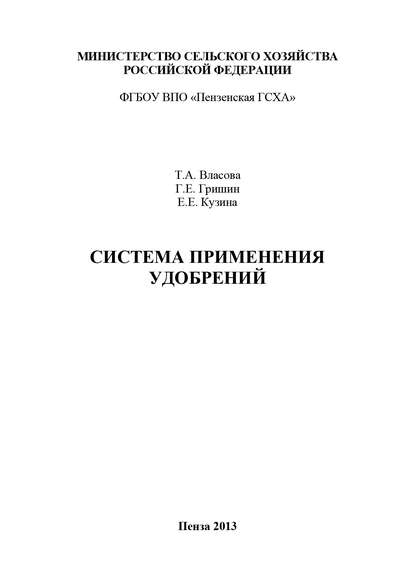 МИНИСТЕРСТВО СЕЛЬСКОГО ХОЗЯЙСТВА РОССИЙСКОЙ ФЕДЕРАЦИИ

ФГБОУ ВПО «Пензенская ГСХА»

Т.А. Власова
Г.Е. Гришин
Е.Е. Кузина

СИСТЕМА ПРИМЕНЕНИЯ УДОБРЕНИЙ

Пенза 2013